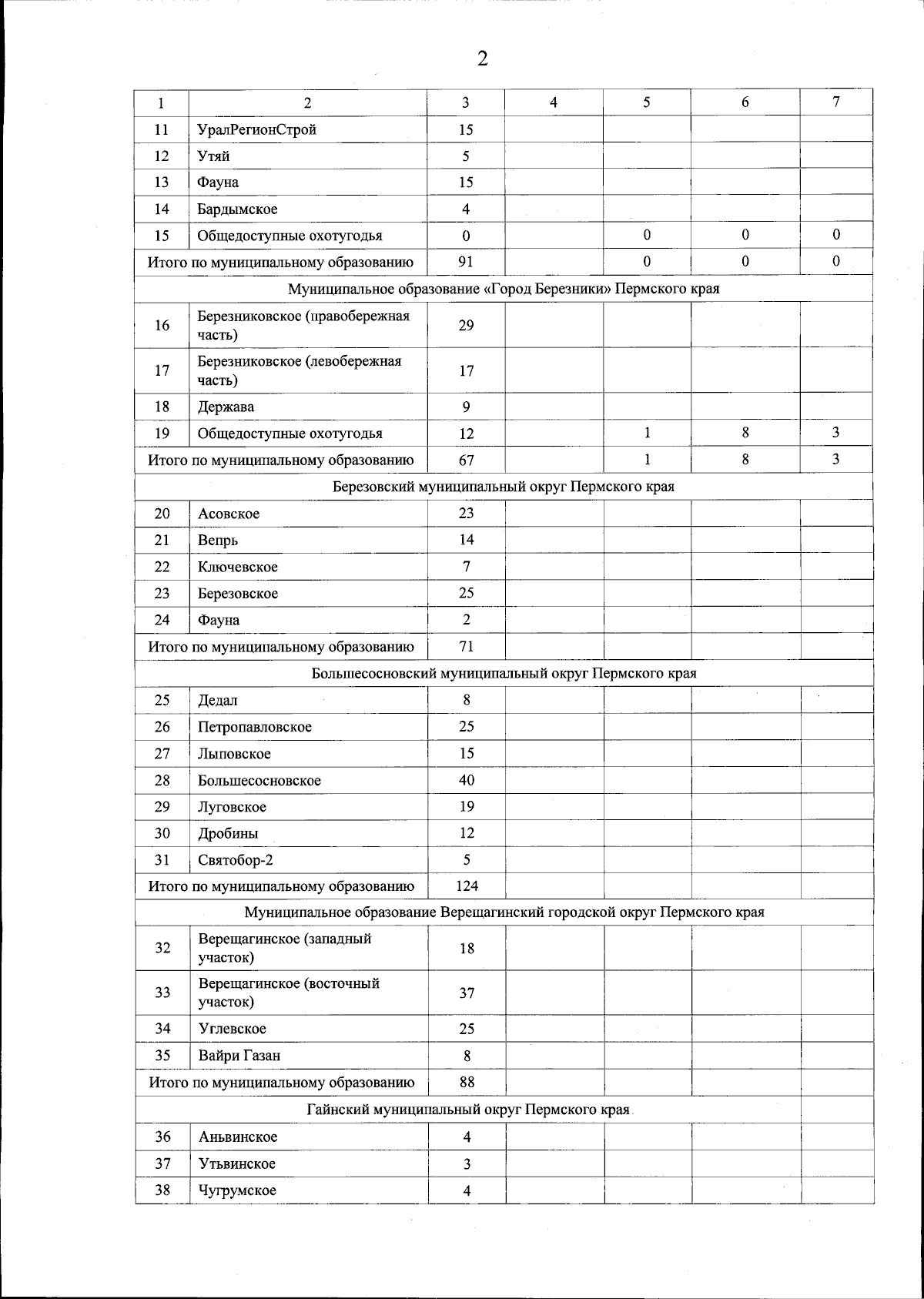 2

| 1 | 2 | 3 | 4 | 5 | 6 | 7 |
|---|---|---|---|---|---|---|
| 11 | УралРегионСтрой | 15 | | | | |
| 12 | Утяй | 5 | | | | |
| 13 | Фауна | 15 | | | | |
| 14 | Бардымское | 4 | | | | |
| 15 | Общедоступные охотугодья | 0 | | 0 | 0 | 0 |
| Итого по муниципальному образованию | | 91 | | 0 | 0 | 0 |
| Муниципальное образование «Город Березники» Пермского края | | | | | | |
| 16 | Березниковское (правобережная часть) | 29 | | | | |
| 17 | Березниковское (левобережная часть) | 17 | | | | |
| 18 | Держава | 9 | | | | |
| 19 | Общедоступные охотугодья | 12 | | 1 | 8 | 3 |
| Итого по муниципальному образованию | | 67 | | 1 | 8 | 3 |
| Березовский муниципальный округ Пермского края | | | | | | |
| 20 | Асовское | 23 | | | | |
| 21 | Вепрь | 14 | | | | |
| 22 | Ключевское | 7 | | | | |
| 23 | Березовское | 25 | | | | |
| 24 | Фауна | 2 | | | | |
| Итого по муниципальному образованию | | 71 | | | | |
| Большесосновский муниципальный округ Пермского края | | | | | | |
| 25 | Дедал | 8 | | | | |
| 26 | Петропавловское | 25 | | | | |
| 27 | Лыповское | 15 | | | | |
| 28 | Большесосновское | 40 | | | | |
| 29 | Луговское | 19 | | | | |
| 30 | Дробины | 12 | | | | |
| 31 | Святобор-2 | 5 | | | | |
| Итого по муниципальному образованию | | 124 | | | | |
| Муниципальное образование Верещагинский городской округ Пермского края | | | | | | |
| 32 | Верещагинское (западный участок) | 18 | | | | |
| 33 | Верещагинское (восточный участок) | 37 | | | | |
| 34 | Углевское | 25 | | | | |
| 35 | Вайри Газан | 8 | | | | |
| Итого по муниципальному образованию | | 88 | | | | |
| Гайнский муниципальный округ Пермского края | | | | | | |
| 36 | Аньвинское | 4 | | | | |
| 37 | Утьвинское | 3 | | | | |
| 38 | Чугрумское | 4 | | | | |